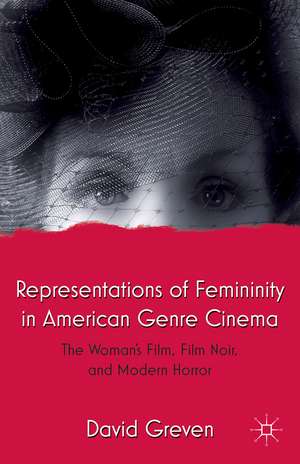 Representations of Femininity in American Genre Cinema

The Woman's Film, Film Noir, and Modern Horror

David Greven